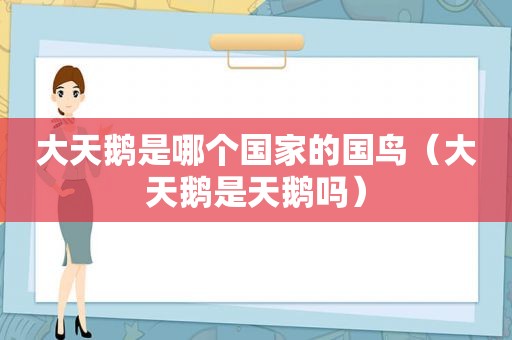 大天鹅是哪个国家的国鸟（大天鹅是天鹅吗）